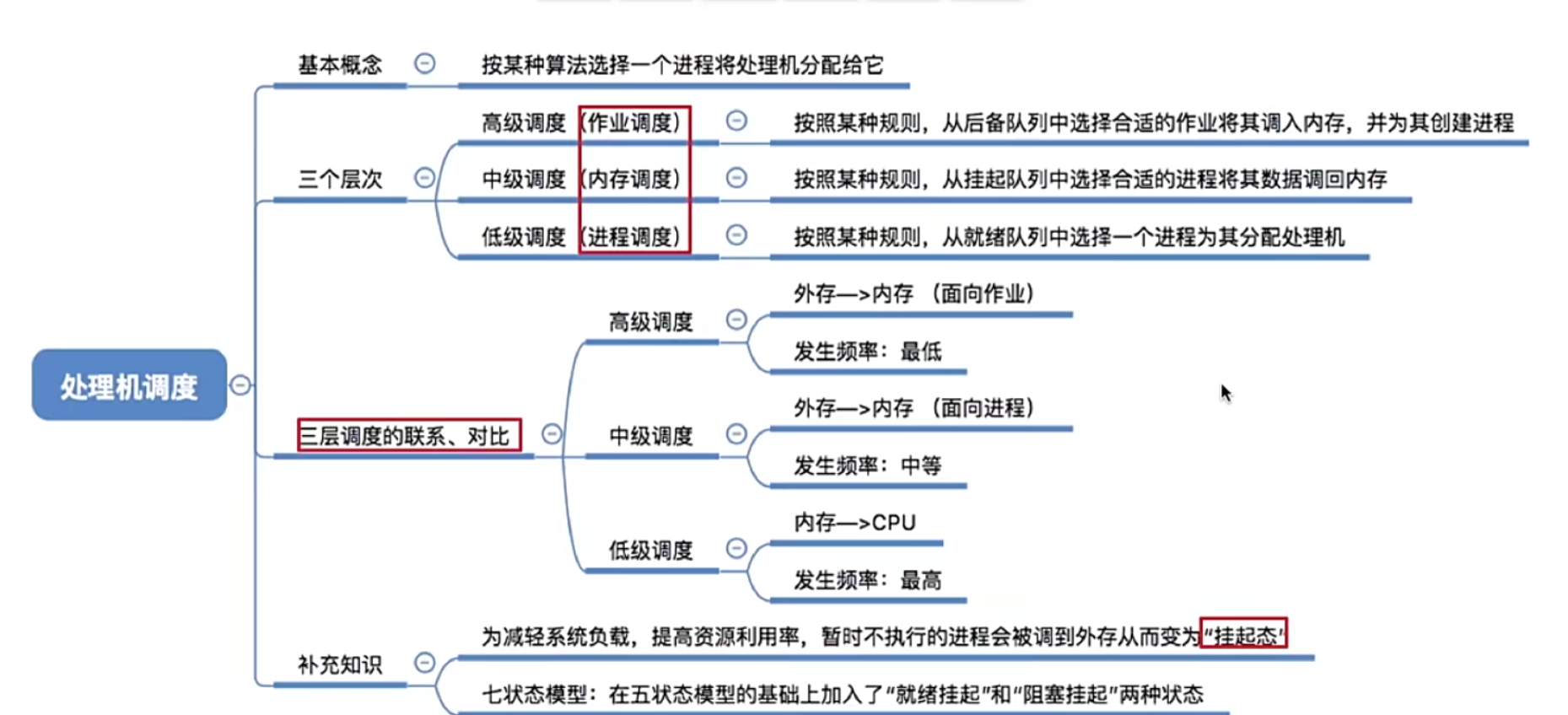 处理机调度

基本概念

按某种算法选择一个进程将处理机分配给它

三个层次

高级调度（作业调度）

按照某种规则，从后备队列中选择合适的作业将其调入内存，并为其创建进程

中级调度（内存调度）

按照某种规则，从挂起队列中选择合适的进程将其数据调回内存

低级调度（进程调度）

按照某种规则，从就绪队列中选择一个进程为其分配处理机

三层调度的联系、对比

高级调度

外存—>内存 （面向作业）

发生频率：最低

中级调度

外存—>内存 （面向进程）

发生频率：中等

低级调度

内存—>CPU

发生频率：最高

补充知识

为减轻系统负载，提高资源利用率，暂时不执行的进程会被调到外存从而变为“挂起态”

七状态模型：在五状态模型的基础上加入了“就绪挂起”和“阻塞挂起”两种状态